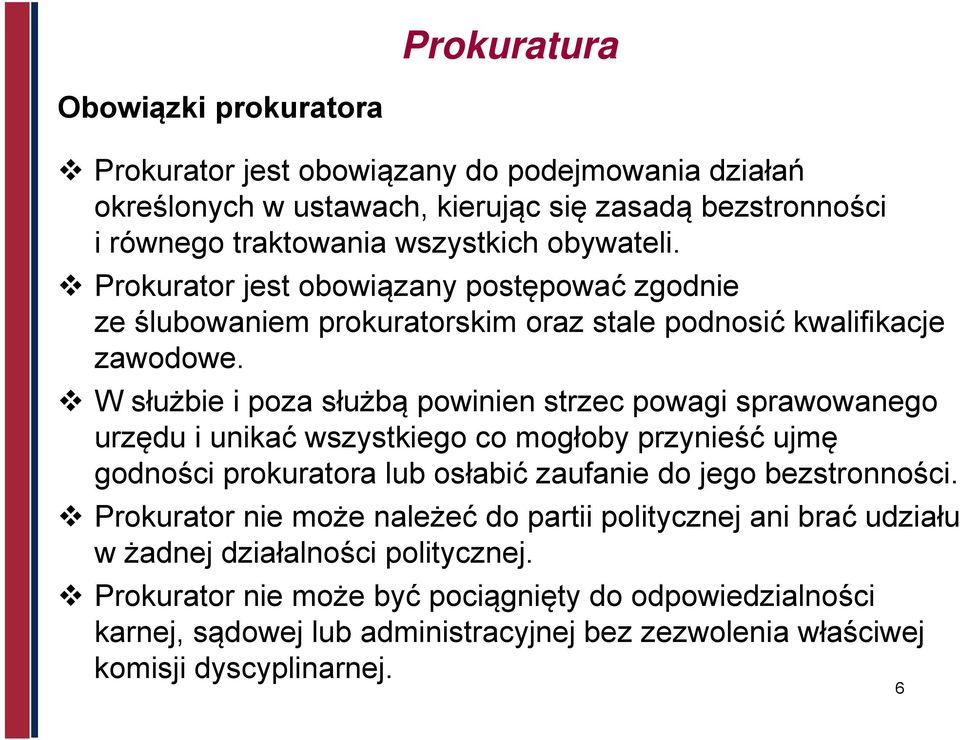 Prokuratura

Obowiązki prokuratora

❖ Prokurator jest obowiązany do podejmowania działań określonych w ustawach, kierując się zasadą bezstronności i równego traktowania wszystkich obywateli.

❖ Prokurator jest obowiązany postępować zgodnie ze ślubowaniem prokuratorskim oraz stale podnosić kwalifikacje zawodowe.

❖ W służbie i poza służbą powinien strzec powagi sprawowanego urzędu i unikać wszystkiego co mogłoby przynieść ujmę godności prokuratora lub osłabić zaufanie do jego bezstronności.

❖ Prokurator nie może należeć do partii politycznej ani brać udziału w żadnej działalności politycznej.

❖ Prokurator nie może być pociągnięty do odpowiedzialności karnej, sądowej lub administracyjnej bez zezwolenia właściwej komisji dyscyplinarnej.

6